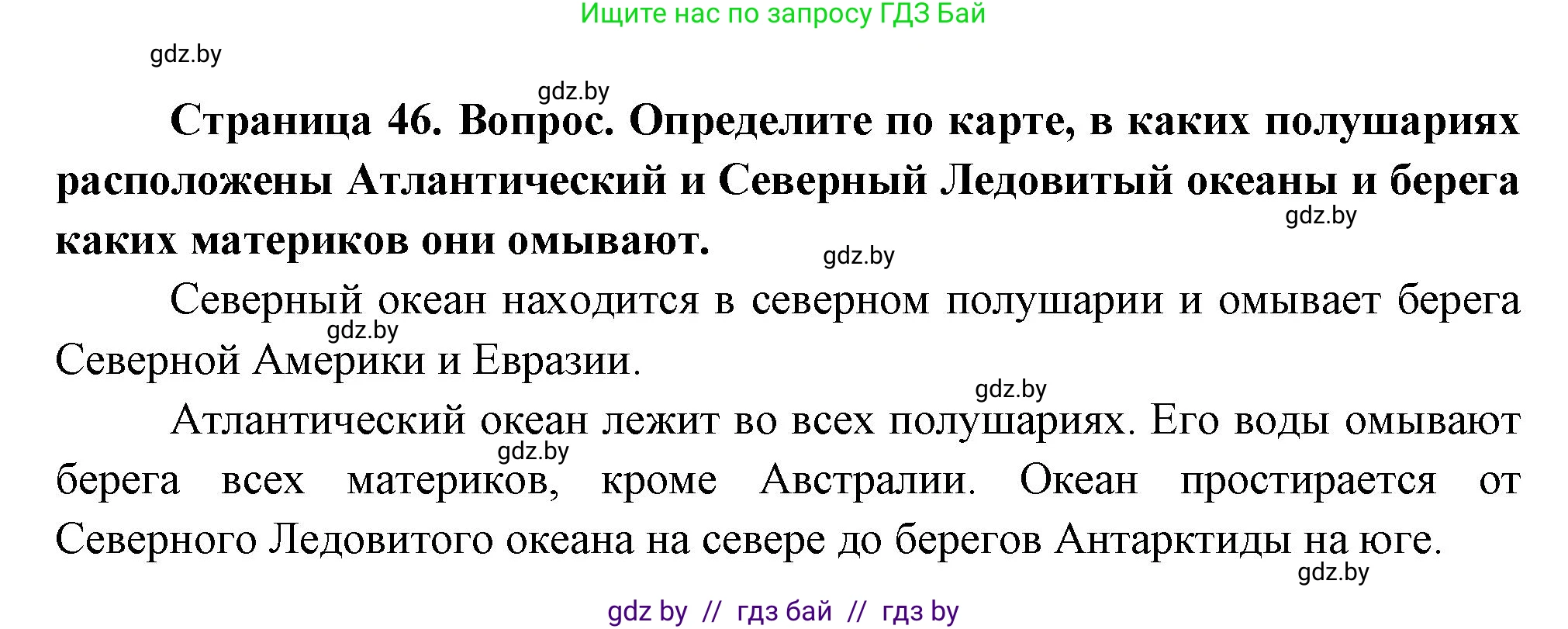 Ищите нас по запросу ГДЗ Бай

gdz.by

gdz.by

**Страница 46. Вопрос. Определите по карте, в каких полушариях расположены Атлантический и Северный Ледовитый океаны и берега каких материков они омывают.**

gdz.by

gdz.by

Северный океан находится в северном полушарии и омывает берега Северной Америки и Евразии.

gdz.by

gdz.by

Атлантический океан лежит во всех полушариях. Его воды омывают берега всех материков, кроме Австралии. Океан простирается от Северного Ледовитого океана на севере до берегов Антарктиды на юге.

gdz.by

gdz.by

gdz by // гдз бай // гдз by